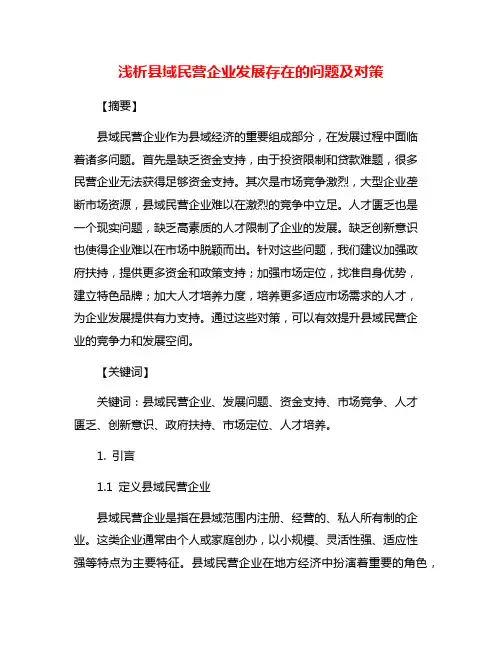 浅析县域民营企业发展存在的问题及对策

【摘要】

县域民营企业作为县域经济的重要组成部分，在发展过程中面临着诸多问题。首先是缺乏资金支持，由于投资限制和贷款难题，很多民营企业无法获得足够资金支持。其次是市场竞争激烈，大型企业垄断市场资源，县域民营企业难以在激烈的竞争中立足。人才匮乏也是一个现实问题，缺乏高素质的人才限制了企业的发展。缺乏创新意识也使得企业难以在市场中脱颖而出。针对这些问题，我们建议加强政府扶持，提供更多资金和政策支持；加强市场定位，找准自身优势，建立特色品牌；加大人才培养力度，培养更多适应市场需求的人才，为企业发展提供有力支持。通过这些对策，可以有效提升县域民营企业的竞争力和发展空间。

【关键词】

关键词：县域民营企业、发展问题、资金支持、市场竞争、人才匮乏、创新意识、政府扶持、市场定位、人才培养。

1. 引言

1.1 定义县域民营企业

县域民营企业是指在县域范围内注册、经营的、私人所有制的企业。这类企业通常由个人或家庭创办，以小规模、灵活性强、适应性强等特点为主要特征。县域民营企业在地方经济中扮演着重要的角色，